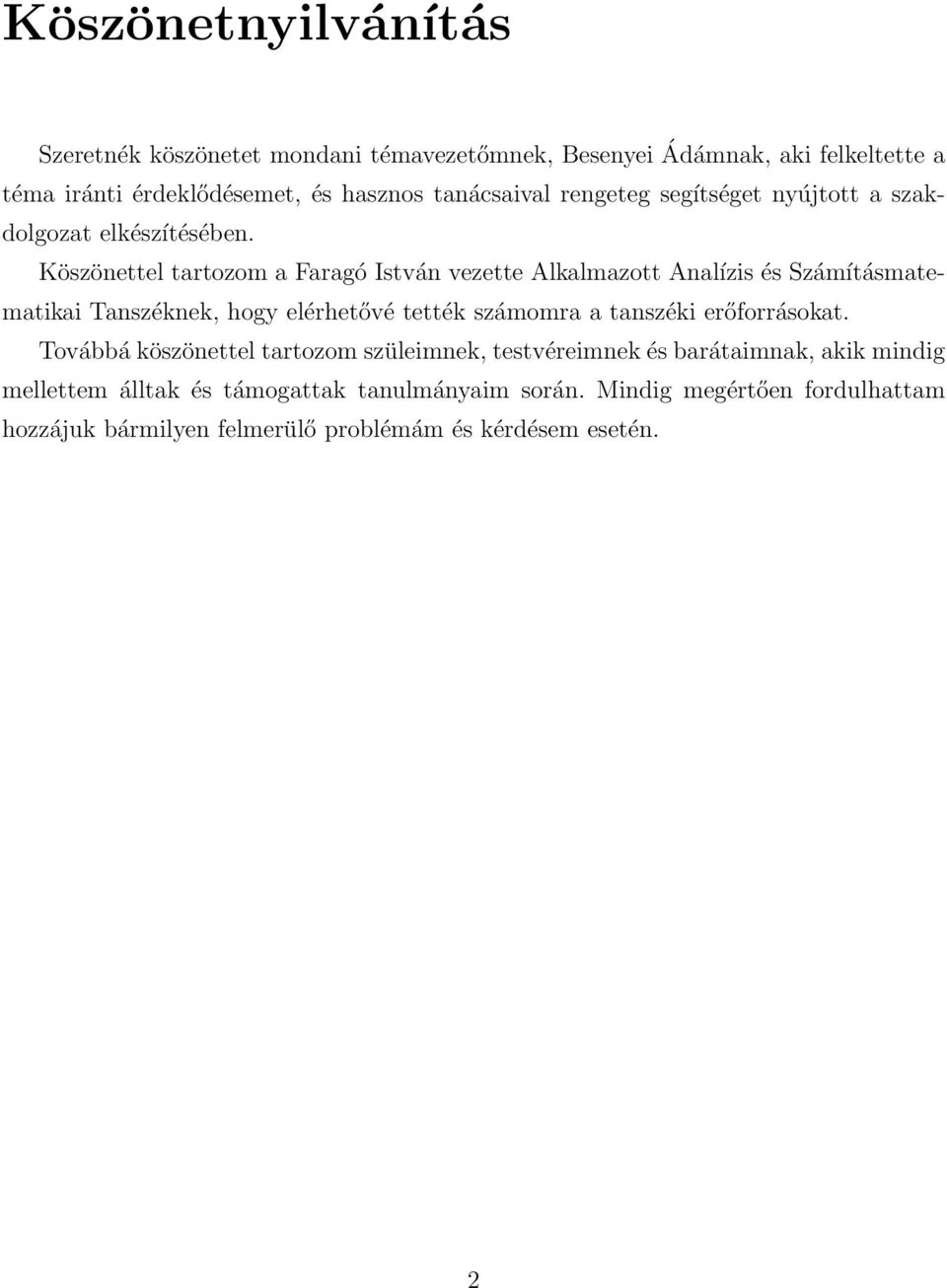 Köszönetnyilvánítás

Szeretnék köszönetet mondani témavezetőmnek, Besenyei Ádámnak, aki felkeltette a téma iránti érdeklődésemet, és hasznos tanácsaival rengeteg segítséget nyújtott a szakdolgozat elkészítésében.

Köszönettel tartozom a Faragó István vezette Alkalmazott Analízis és Számításmatematikai Tanszéknek, hogy elérhetővé tették számomra a tanszéki erőforrásokat.

Továbbá köszönettel tartozom szüleimnek, testvéreimnek és barátaimnak, akik mindig mellettem álltak és támogattak tanulmányaim során. Mindig megértően fordulhattam hozzájuk bármilyen felmerülő problémám és kérdésem esetén.

2